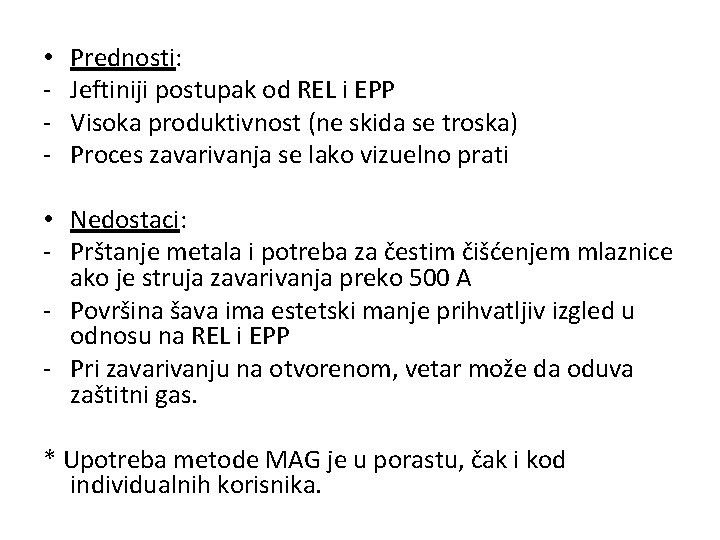 • Prednosti:
- Jeftiniji postupak od REL i EPP
- Visoka produktivnost (ne skida se troska)
- Proces zavarivanja se lako vizuelno prati

• Nedostaci:
- Prštanje metala i potreba za čestim čišćenjem mlaznice ako je struja zavarivanja preko 500 A
- Površina šava ima estetski manje prihvatljiv izgled u odnosu na REL i EPP
- Pri zavarivanju na otvorenom, vetar može da oduva zaštitni gas.

* Upotreba metode MAG je u porastu, čak i kod individualnih korisnika.